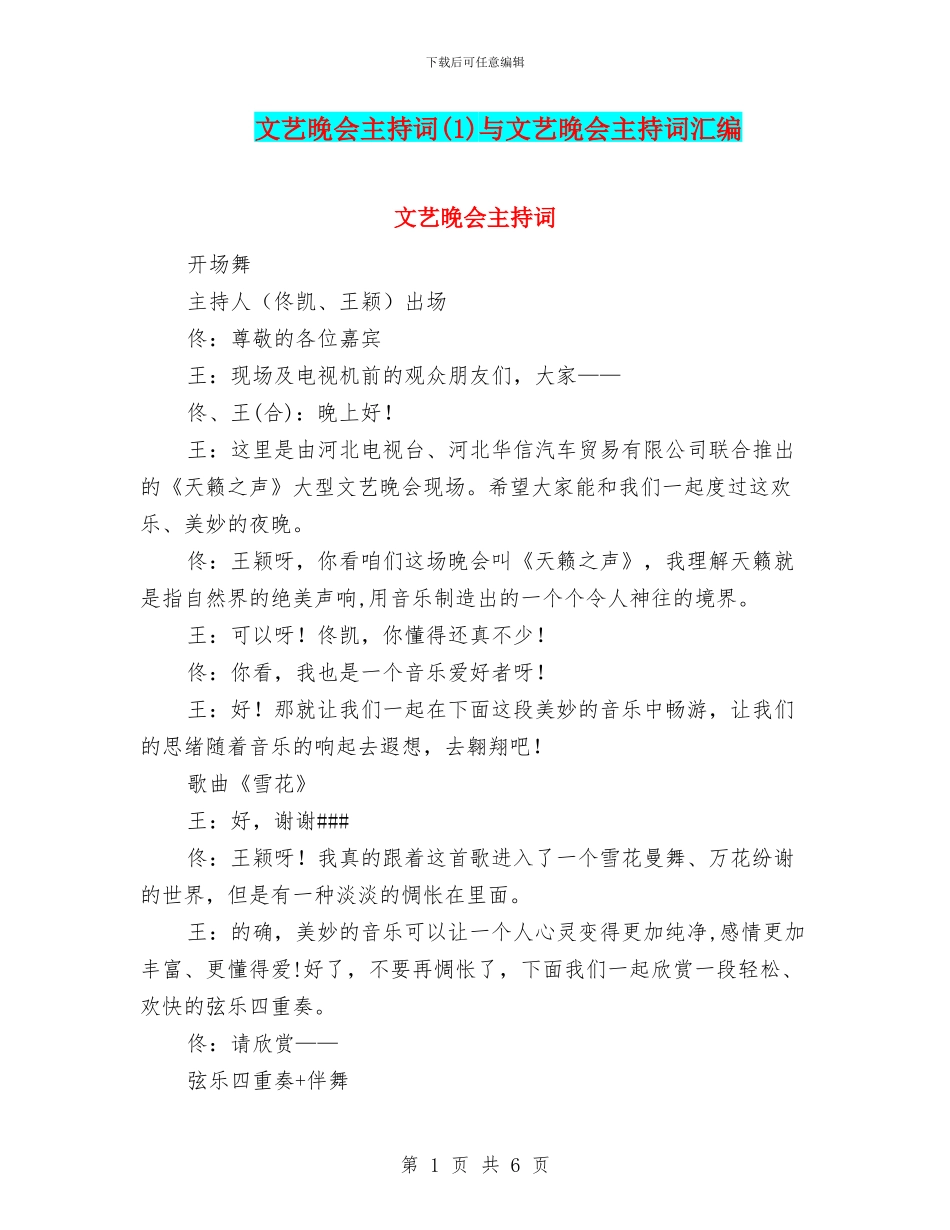 下载后可任意编辑

文艺晚会主持词(1)与文艺晚会主持词汇编

文艺晚会主持词

开场舞

主持人（佟凯、王颖）出场

佟：尊敬的各位嘉宾

王：现场及电视机前的观众朋友们，大家——

佟、王(合)：晚上好！

王：这里是由河北电视台、河北华信汽车贸易有限公司联合推出的《天籁之声》大型文艺晚会现场。希望大家能和我们一起度过这欢乐、美妙的夜晚。

佟：王颖呀，你看咱们这场晚会叫《天籁之声》，我理解天籁就是指自然界的绝美声响,用音乐制造出的一个个令人神往的境界。

王：可以呀！佟凯，你懂得还真不少！

佟：你看，我也是一个音乐爱好者呀！

王：好！那就让我们一起在下面这段美妙的音乐中畅游，让我们的思绪随着音乐的响起去遐想，去翱翔吧！

歌曲《雪花》

王：好，谢谢###

佟：王颖呀！我真的跟着这首歌进入了一个雪花曼舞、万花纷谢的世界，但是有一种淡淡的惆怅在里面。

王：的确，美妙的音乐可以让一个人心灵变得更加纯净,感情更加丰富、更懂得爱!好了，不要再惆怅了，下面我们一起欣赏一段轻松、欢快的弦乐四重奏。

佟：请欣赏——

弦乐四重奏+伴舞

第 1 页 共 6 页